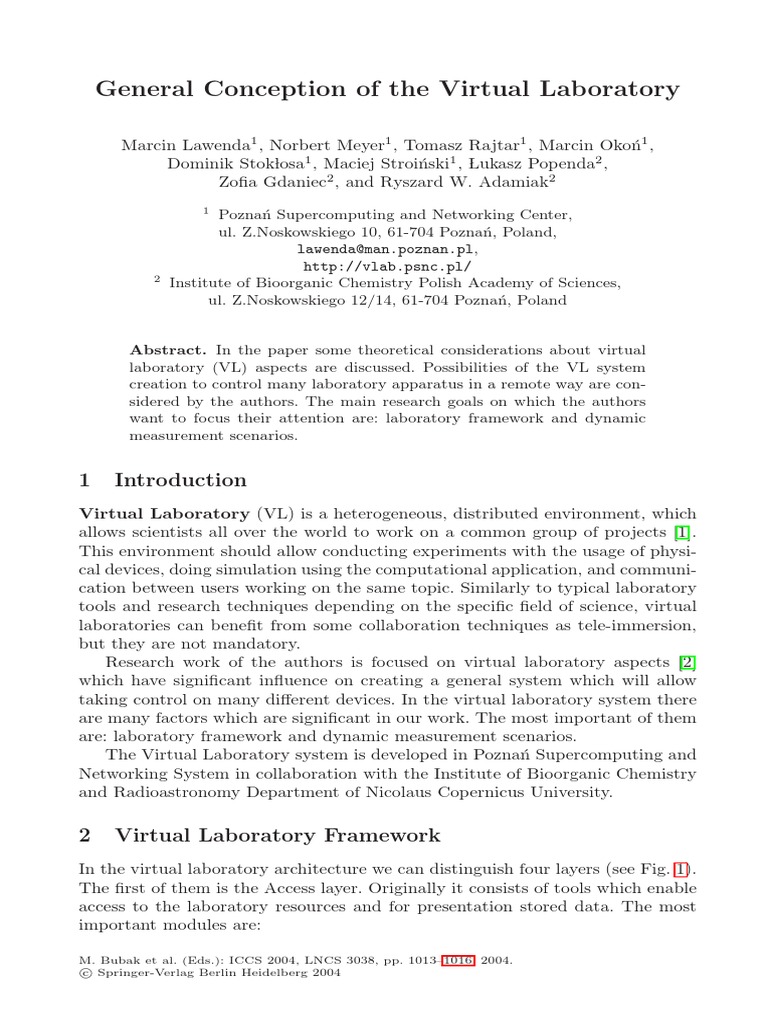 General Conception of the Virtual Laboratory

Marcin Lawenda$^{1}$, Norbert Meyer$^{1}$, Tomasz Rajtar$^{1}$, Marcin Okoń$^{1}$, Dominik Stokłosa$^{1}$, Maciej Stroiński$^{1}$, Łukasz Popenda$^{2}$, Zofia Gdaniec$^{2}$, and Ryszard W. Adamiak$^{2}$

$^{1}$ Poznań Supercomputing and Networking Center, ul. Z.Noskowskiego 10, 61-704 Poznań, Poland, lawenda@man.poznan.pl, http://vlab.psnc.pl/
$^{2}$ Institute of Bioorganic Chemistry Polish Academy of Sciences, ul. Z.Noskowskiego 12/14, 61-704 Poznań, Poland

Abstract. In the paper some theoretical considerations about virtual laboratory (VL) aspects are discussed. Possibilities of the VL system creation to control many laboratory apparatus in a remote way are considered by the authors. The main research goals on which the authors want to focus their attention are: laboratory framework and dynamic measurement scenarios.

1 Introduction

Virtual Laboratory (VL) is a heterogeneous, distributed environment, which allows scientists all over the world to work on a common group of projects [1]. This environment should allow conducting experiments with the usage of physical devices, doing simulation using the computational application, and communication between users working on the same topic. Similarly to typical laboratory tools and research techniques depending on the specific field of science, virtual laboratories can benefit from some collaboration techniques as tele-immersion, but they are not mandatory.

Research work of the authors is focused on virtual laboratory aspects [2] which have significant influence on creating a general system which will allow taking control on many different devices. In the virtual laboratory system there are many factors which are significant in our work. The most important of them are: laboratory framework and dynamic measurement scenarios.

The Virtual Laboratory system is developed in Poznań Supercomputing and Networking System in collaboration with the Institute of Bioorganic Chemistry and Radioastronomy Department of Nicolaus Copernicus University.

2 Virtual Laboratory Framework

In the virtual laboratory architecture we can distinguish four layers (see Fig. 1). The first of them is the Access layer. Originally it consists of tools which enable access to the laboratory resources and for presentation stored data. The most important modules are:

M. Bubak et al. (Eds.): ICCS 2004, LNCS 3038, pp. 1013–1016, 2004.
© Springer-Verlag Berlin Heidelberg 2004